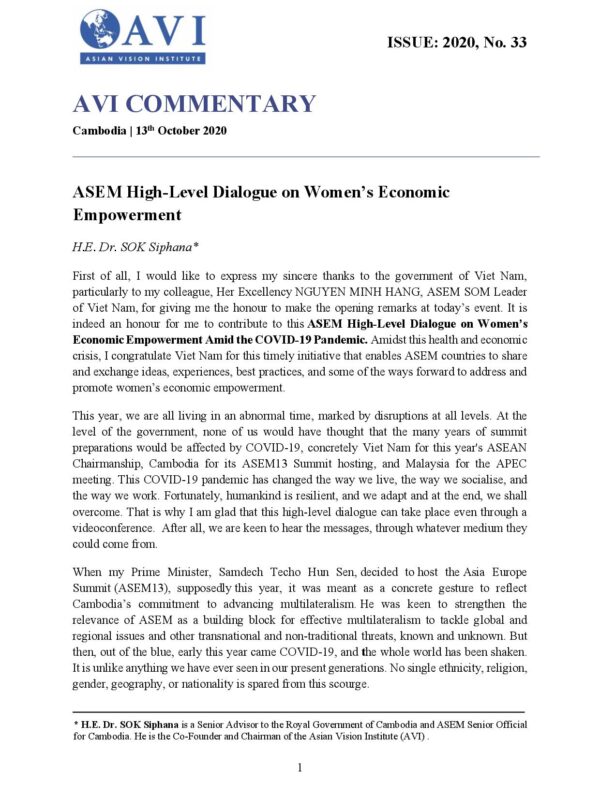 AVI
ASIAN VISION INSTITUTE

ISSUE: 2020, No. 33

AVI COMMENTARY

Cambodia | 13$^{th}$ October 2020

ASEM High-Level Dialogue on Women's Economic Empowerment

H.E. Dr. SOK Siphana*

First of all, I would like to express my sincere thanks to the government of Viet Nam, particularly to my colleague, Her Excellency NGUYEN MINH HANG, ASEM SOM Leader of Viet Nam, for giving me the honour to make the opening remarks at today's event. It is indeed an honour for me to contribute to this ASEM High-Level Dialogue on Women's Economic Empowerment Amid the COVID-19 Pandemic. Amidst this health and economic crisis, I congratulate Viet Nam for this timely initiative that enables ASEM countries to share and exchange ideas, experiences, best practices, and some of the ways forward to address and promote women's economic empowerment.

This year, we are all living in an abnormal time, marked by disruptions at all levels. At the level of the government, none of us would have thought that the many years of summit preparations would be affected by COVID-19, concretely Viet Nam for this year's ASEAN Chairmanship, Cambodia for its ASEM13 Summit hosting, and Malaysia for the APEC meeting. This COVID-19 pandemic has changed the way we live, the way we socialise, and the way we work. Fortunately, humankind is resilient, and we adapt and at the end, we shall overcome. That is why I am glad that this high-level dialogue can take place even through a videoconference. After all, we are keen to hear the messages, through whatever medium they could come from.

When my Prime Minister, Samdech Techo Hun Sen, decided to host the Asia Europe Summit (ASEM13), supposedly this year, it was meant as a concrete gesture to reflect Cambodia's commitment to advancing multilateralism. He was keen to strengthen the relevance of ASEM as a building block for effective multilateralism to tackle global and regional issues and other transnational and non-traditional threats, known and unknown. But then, out of the blue, early this year came COVID-19, and the whole world has been shaken. It is unlike anything we have ever seen in our present generations. No single ethnicity, religion, gender, geography, or nationality is spared from this scourge.

* H.E. Dr. SOK Siphana is a Senior Advisor to the Royal Government of Cambodia and ASEM Senior Official for Cambodia. He is the Co-Founder and Chairman of the Asian Vision Institute (AVI) .

1